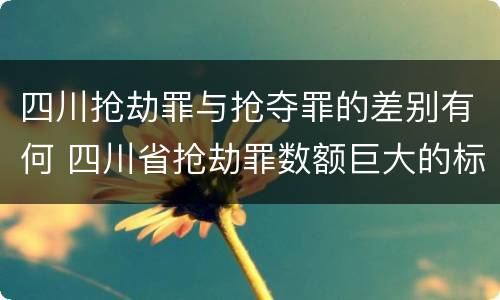 四川抢劫罪与抢夺罪的差别有何 四川省抢劫罪数额巨大的标